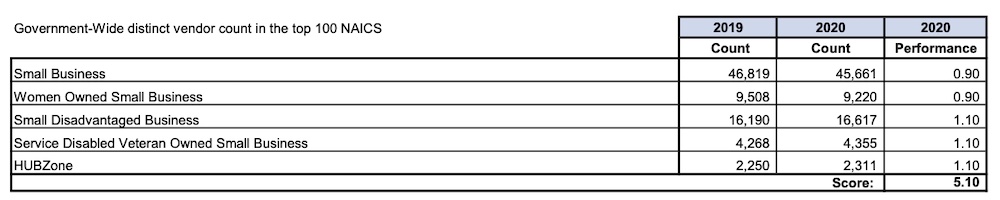 | Government-Wide distinct vendor count in the top 100 NAICS | 2019 | 2020 | 2020 |
|---|---|---|---|
| | Count | Count | Performance |
| Small Business | 46,819 | 45,661 | 0.90 |
| Women Owned Small Business | 9,508 | 9,220 | 0.90 |
| Small Disadvantaged Business | 16,190 | 16,617 | 1.10 |
| Service Disabled Veteran Owned Small Business | 4,268 | 4,355 | 1.10 |
| HUBZone | 2,250 | 2,311 | 1.10 |
| | | Score: | 5.10 |